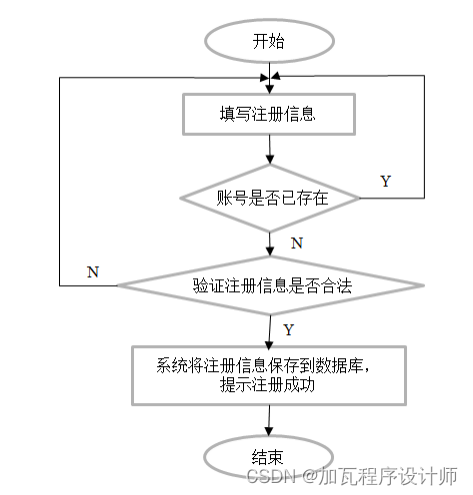 开始

填写注册信息

账号是否已存在

Y

N

N

验证注册信息是否合法

Y

系统将注册信息保存到数据库，提示注册成功

结束

CSDN @加瓦程序设计师